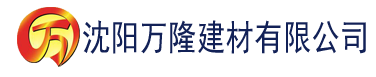 万 沈阳万隆建材有限公司